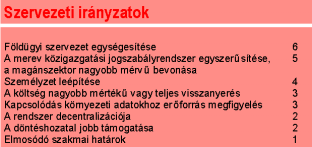 Szervezeti irányzatok

| | |
|---|---|
| Földügyi szervezet egységesítése | 6 |
| A merev közigazgatási jogszabályrendszer egyszerűsítése, a magánszektor nagyobb mérvű bevonása | 5 |
| Személyzet leépítése | 4 |
| A költség nagyobb mértékű vagy teljes visszanyerés | 3 |
| Kapcsolódás környezeti adatokhoz erőforrás megfigyelés | 3 |
| A rendszer decentralizációja | 2 |
| A döntéshozatal jobb támogatása | 2 |
| Elmosódó szakmai határok | 1 |